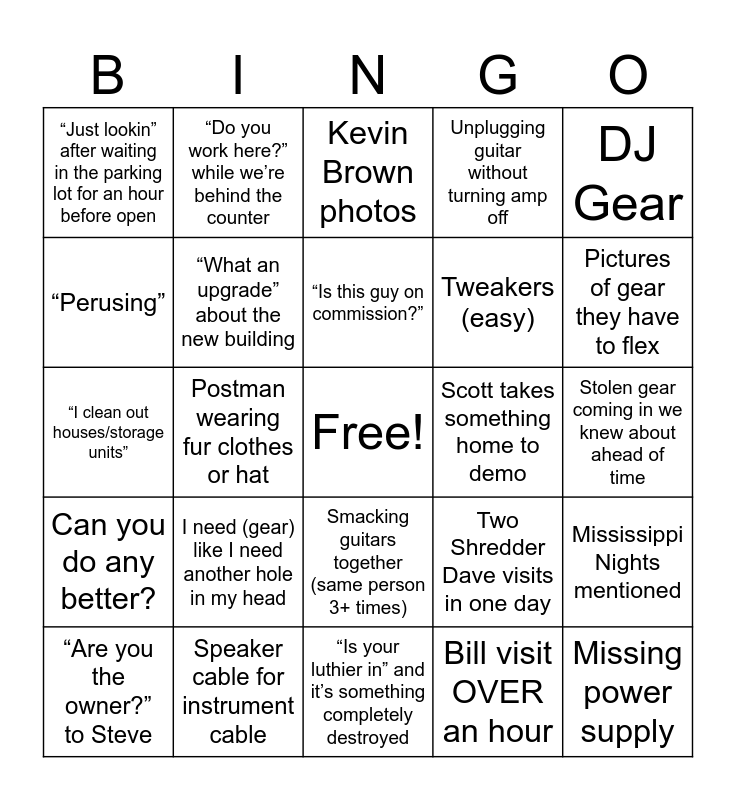 | B | I | N | G | O |
|---|---|---|---|---|
| "Just lookin" after waiting in the parking lot for an hour before open | "Do you work here?" while we're behind the counter | Kevin Brown photos | Unplugging guitar without turning amp off | DJ Gear |
| "Perusing" | "What an upgrade" about the new building | "Is this guy on commission?" | Tweakers (easy) | Pictures of gear they have to flex |
| "I clean out houses/storage units" | Postman wearing fur clothes or hat | Free! | Scott takes something home to demo | Stolen gear coming in we knew about ahead of time |
| Can you do any better? | I need (gear) like I need another hole in my head | Smacking guitars together (same person 3+ times) | Two Shredder Dave visits in one day | Mississippi Nights mentioned |
| "Are you the owner?" to Steve | Speaker cable for instrument cable | "Is your luthier in" and it's something completely destroyed | Bill visit OVER an hour | Missing power supply |